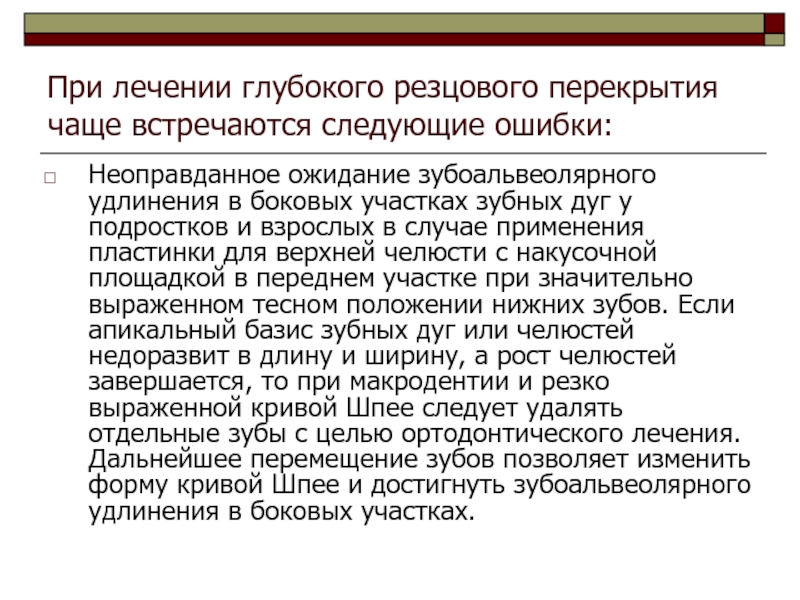 При лечении глубокого резцового перекрытия чаще встречаются следующие ошибки:

Неоправданное ожидание зубоальвеолярного удлинения в боковых участках зубных дуг у подростков и взрослых в случае применения пластинки для верхней челюсти с накусочной площадкой в переднем участке при значительно выраженном тесном положении нижних зубов. Если апикальный базис зубных дуг или челюстей недоразвит в длину и ширину, а рост челюстей завершается, то при макродентии и резко выраженной кривой Шпее следует удалять отдельные зубы с целью ортодонтического лечения. Дальнейшее перемещение зубов позволяет изменить форму кривой Шпее и достигнуть зубоальвеолярного удлинения в боковых участках.